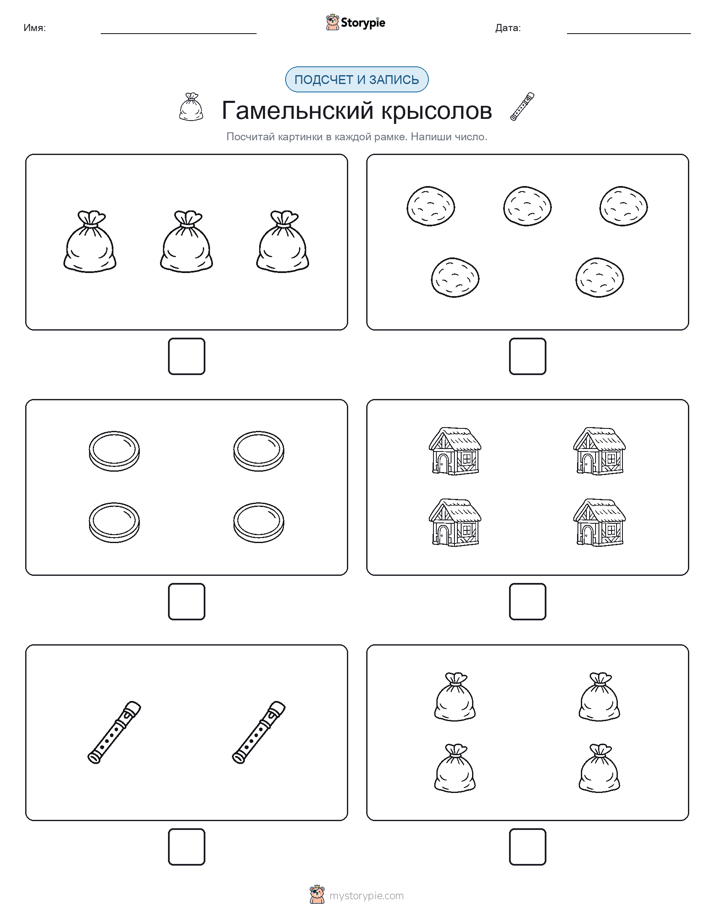 Имя:

Storypie

Дата:

ПОДСЧЕТ И ЗАПИСЬ

Гамельнский крысолов

Посчитай картинки в каждой рамке. Напиши число.

mystorypie.com